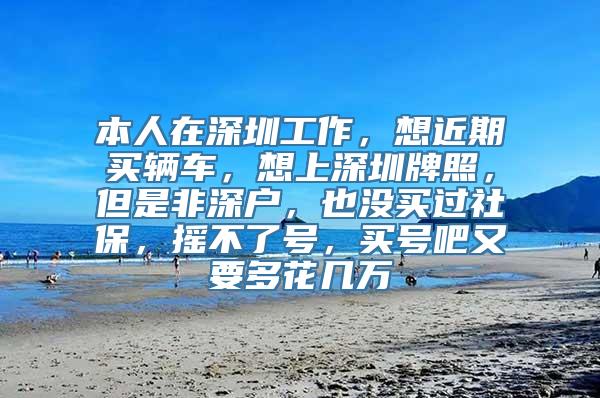 本人在深圳工作，想近期买辆车，想上深圳牌照，但是非深户，也没买过社保，摇不了号，买号吧又要多花几万